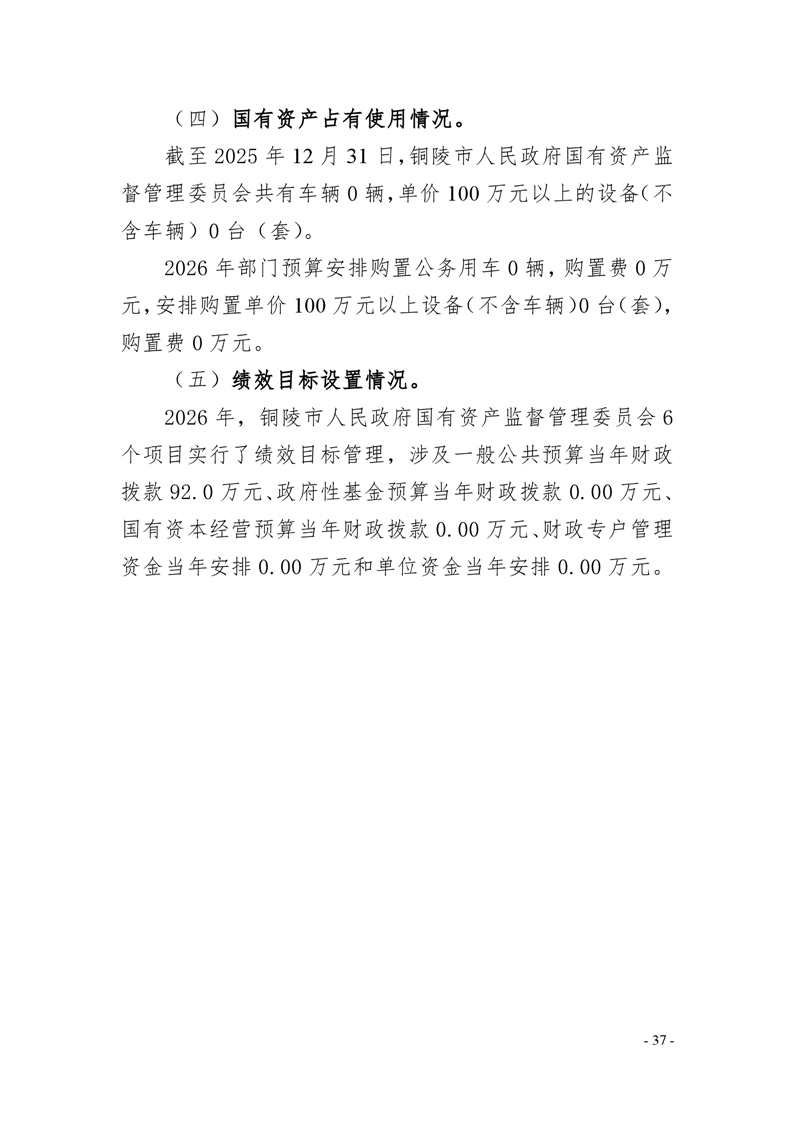 （四）国有资产占有使用情况。

截至 2025 年 12 月 31 日，铜陵市人民政府国有资产监督管理委员会共有车辆 0 辆，单价 100 万元以上的设备（不含车辆）0 台（套）。

2026 年部门预算安排购置公务用车 0 辆，购置费 0 万元，安排购置单价 100 万元以上设备（不含车辆）0 台（套），购置费 0 万元。

（五）绩效目标设置情况。

2026 年，铜陵市人民政府国有资产监督管理委员会 6 个项目实行了绩效目标管理，涉及一般公共预算当年财政拨款 92.0 万元、政府性基金预算当年财政拨款 0.00 万元、国有资本经营预算当年财政拨款 0.00 万元、财政专户管理资金当年安排 0.00 万元和单位资金当年安排 0.00 万元。

- 37 -